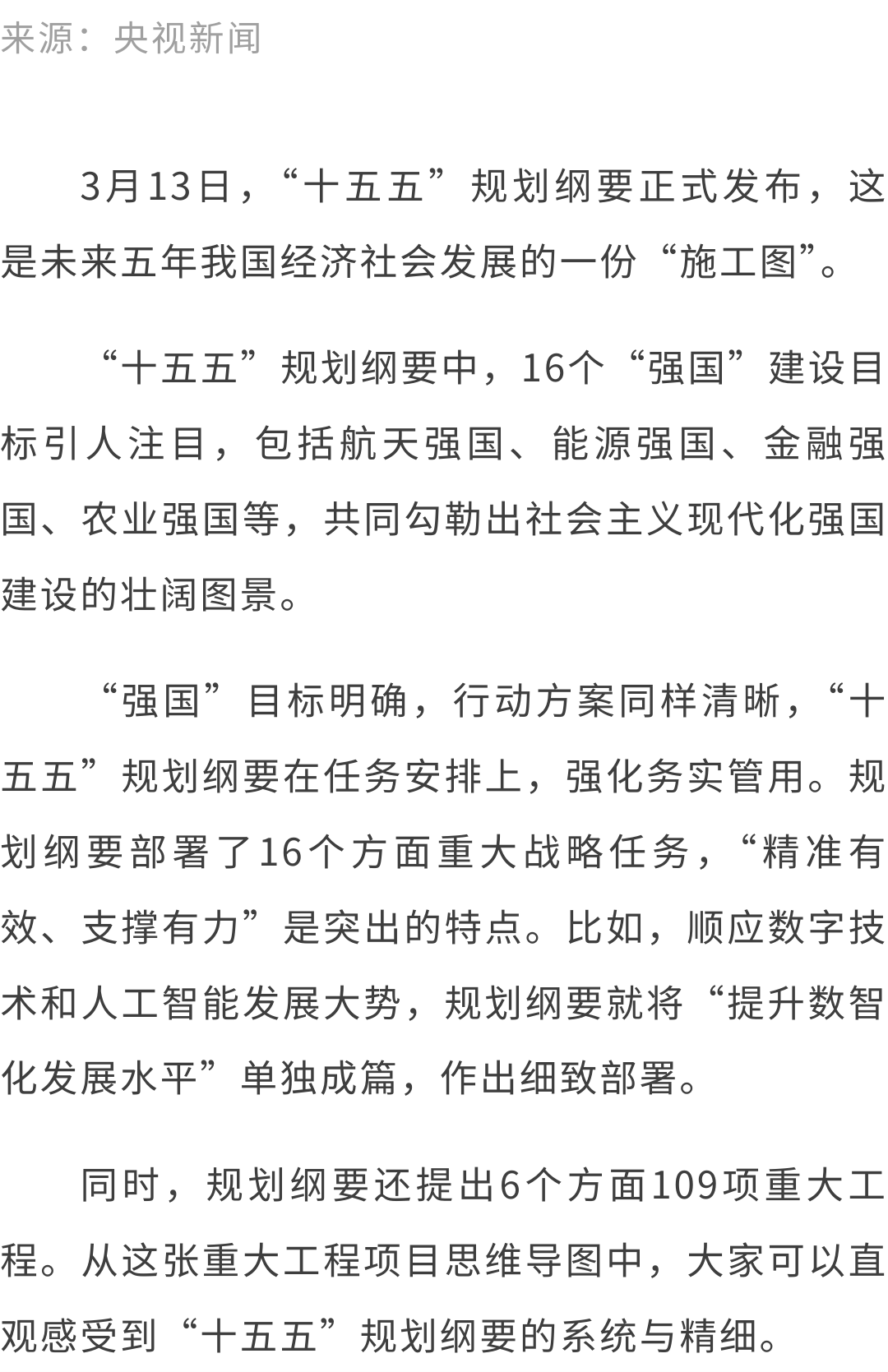 来源：央视新闻

3月13日，“十五五”规划纲要正式发布，这是未来五年我国经济社会发展的一份“施工图”。

“十五五”规划纲要中，16个“强国”建设目标引人注目，包括航天强国、能源强国、金融强国、农业强国等，共同勾勒出社会主义现代化强国建设的壮阔图景。

“强国”目标明确，行动方案同样清晰，“十五五”规划纲要在任务安排上，强化务实管用。规划纲要部署了16个方面重大战略任务，“精准有效、支撑有力”是突出的特点。比如，顺应数字技术和人工智能发展大势，规划纲要就将“提升数智化发展水平”单独成篇，作出细致部署。

同时，规划纲要还提出6个方面109项重大工程。从这张重大工程项目思维导图中，大家可以直观感受到“十五五”规划纲要的系统与精细。